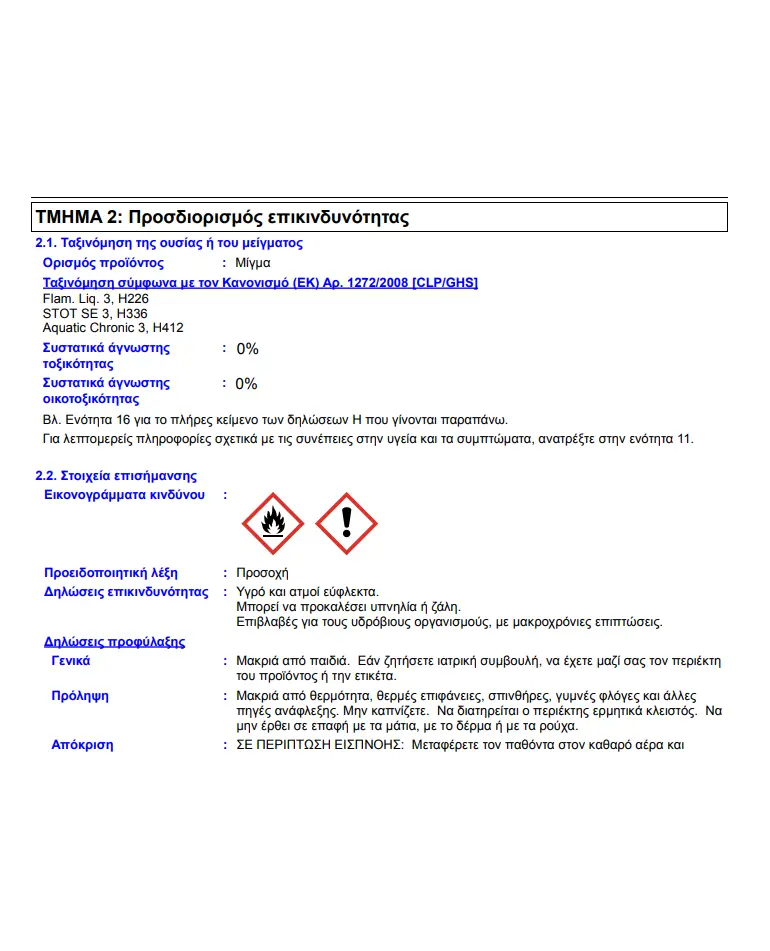 ΤΜΗΜΑ 2: Προσδιορισμός επικινδυνότητας

2.1. Ταξινόμηση της ουσίας ή του μείγματος

Ορισμός προϊόντος : Μίγμα

Ταξινόμηση σύμφωνα με τον Κανονισμό (ΕΚ) Αρ. 1272/2008 [CLP/GHS]
Flam. Liq. 3, H226
STOT SE 3, H336
Aquatic Chronic 3, H412

Συστατικά άγνωστης τοξικότητας : 0%

Συστατικά άγνωστης οικοτοξικότητας : 0%

Βλ. Ενότητα 16 για το πλήρες κείμενο των δηλώσεων Η που γίνονται παραπάνω.
Για λεπτομερείς πληροφορίες σχετικά με τις συνέπειες στην υγεία και τα συμπτώματα, ανατρέξτε στην ενότητα 11.

2.2. Στοιχεία επισήμανσης

Εικονογράμματα κινδύνου :

Προειδοποιητική λέξη : Προσοχή

Δηλώσεις επικινδυνότητας : Υγρό και ατμοί εύφλεκτα.
Μπορεί να προκαλέσει υπνηλία ή ζάλη.
Επιβλαβές για τους υδρόβιους οργανισμούς, με μακροχρόνιες επιπτώσεις.

Δηλώσεις προφύλαξης

Γενικά : Μακριά από παιδιά. Εάν ζητήσετε ιατρική συμβουλή, να έχετε μαζί σας τον περιέκτη του προϊόντος ή την ετικέτα.

Πρόληψη : Μακριά από θερμότητα, θερμές επιφάνειες, σπινθήρες, γυμνές φλόγες και άλλες πηγές ανάφλεξης. Μην καπνίζετε. Να διατηρείται ο περιέκτης ερμητικά κλειστός. Να μην έρθει σε επαφή με τα μάτια, με το δέρμα ή με τα ρούχα.

Απόκριση : ΣΕ ΠΕΡΙΠΤΩΣΗ ΕΙΣΠΝΟΗΣ: Μεταφέρετε τον παθόντα στον καθαρό αέρα και